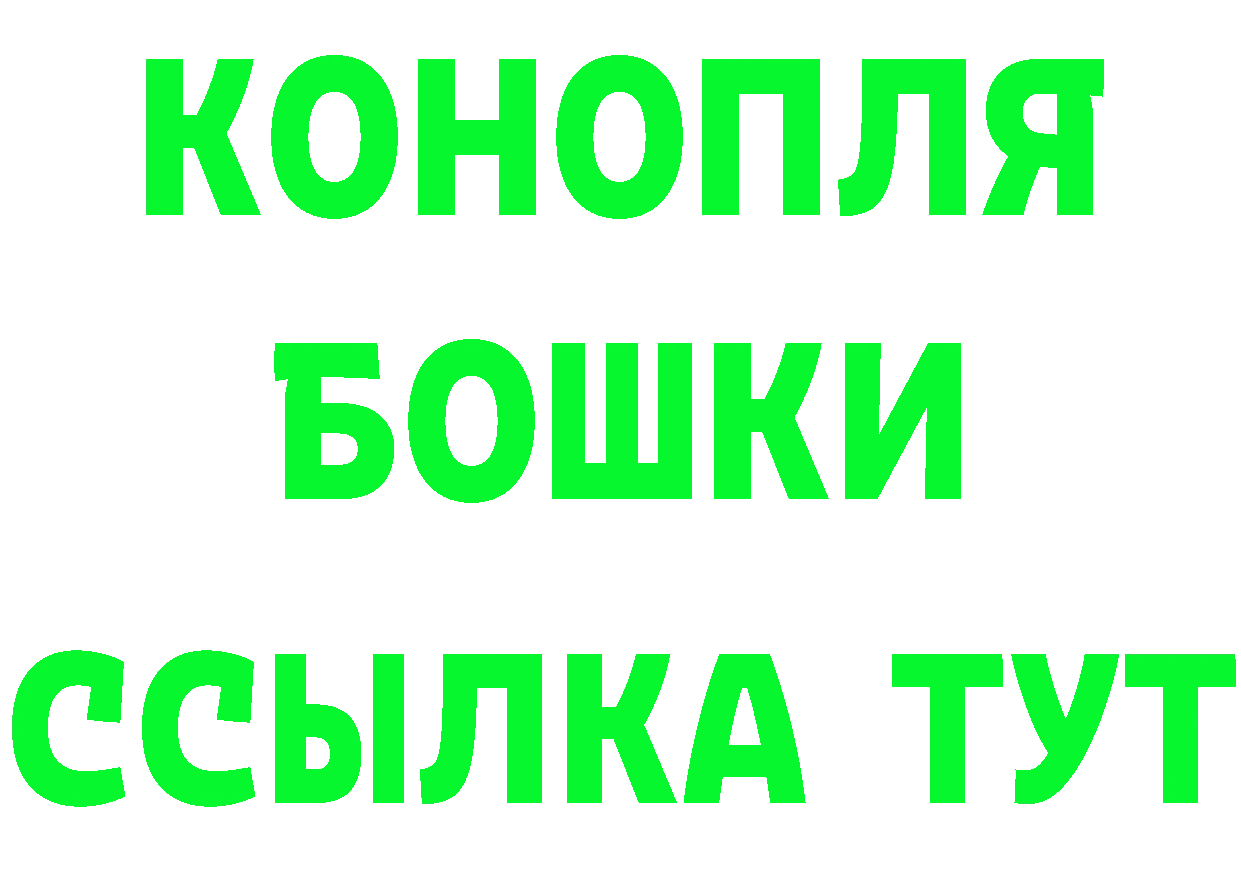 КОНОПЛЯ
БОШКИ
ССЫЛКА ТУТ